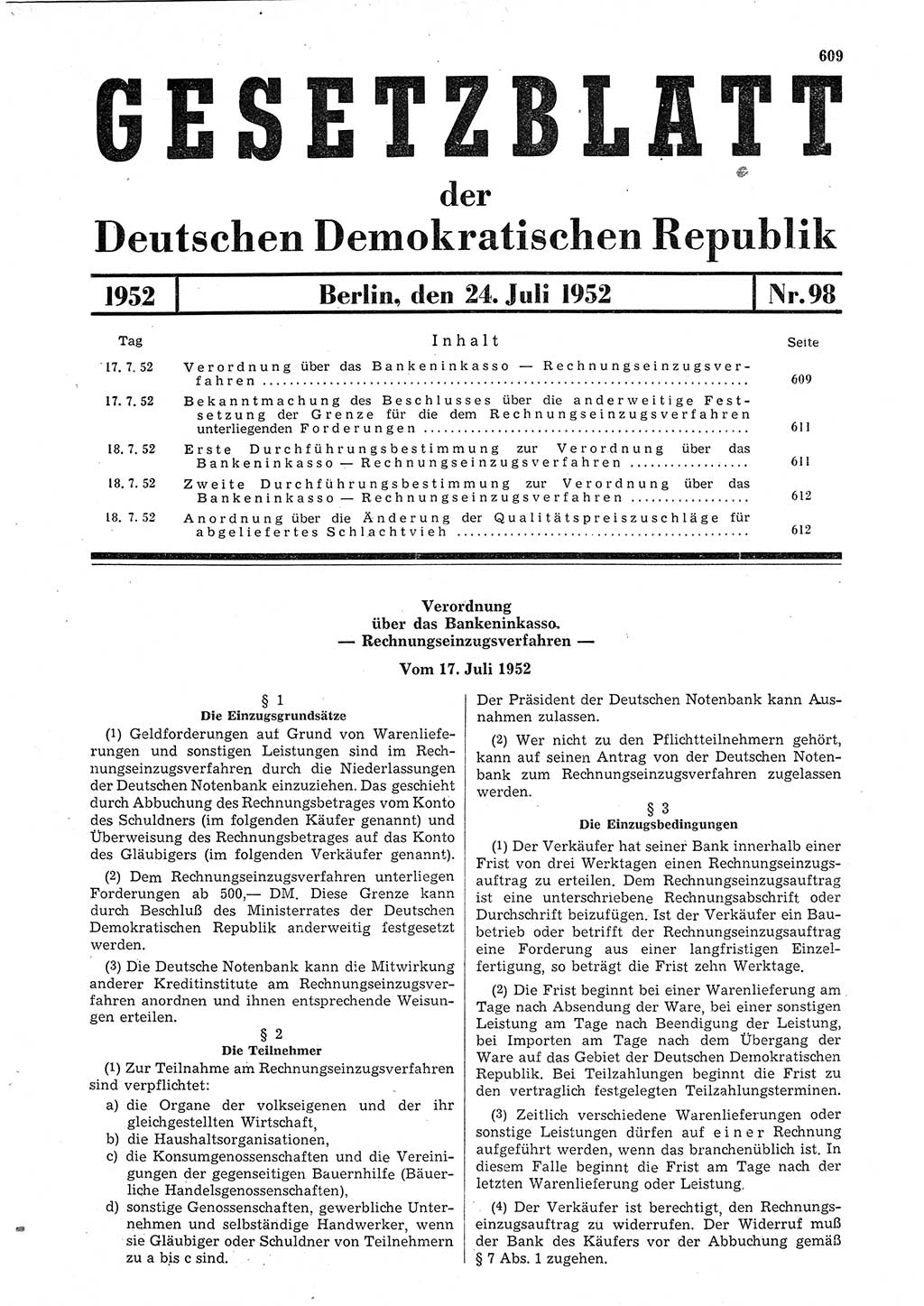 609

GESETZBLATT

der

Deutschen Demokratischen Republik

1952 | Berlin, den 24. Juli 1952 | Nr. 98

| Tag | Inhalt | Seite |
|---|---|---|
| 17. 7. 52 | Verordnung über das Bankeninkasso — Rechnungseinzugsverfahren | 609 |
| 17. 7. 52 | Bekanntmachung des Beschlusses über die anderweitige Festsetzung der Grenze für die dem Rechnungseinzugsverfahren unterliegenden Forderungen | 611 |
| 18. 7. 52 | Erste Durchführungsbestimmung zur Verordnung über das Bankeninkasso — Rechnungseinzugsverfahren | 611 |
| 18. 7. 52 | Zweite Durchführungsbestimmung zur Verordnung über das Bankeninkasso — Rechnungseinzugsverfahren | 612 |
| 18. 7. 52 | Anordnung über die Änderung der Qualitätspreiszuschläge für abgeliefertes Schlachtvieh | 612 |

Verordnung
über das Bankeninkasso.
— Rechnungseinzugsverfahren —

Vom 17. Juli 1952

§ 1
Die Einzugsgrundsätze

(1) Geldforderungen auf Grund von Warenlieferungen und sonstigen Leistungen sind im Rechnungseinzugsverfahren durch die Niederlassungen der Deutschen Notenbank einzuziehen. Das geschieht durch Abbuchung des Rechnungsbetrages vom Konto des Schuldners (im folgenden Käufer genannt) und Überweisung des Rechnungsbetrages auf das Konto des Gläubigers (im folgenden Verkäufer genannt).

(2) Dem Rechnungseinzugsverfahren unterliegen Forderungen ab 500,— DM. Diese Grenze kann durch Beschluß des Ministerrates der Deutschen Demokratischen Republik anderweitig festgesetzt werden.

(3) Die Deutsche Notenbank kann die Mitwirkung anderer Kreditinstitute am Rechnungseinzugsverfahren anordnen und ihnen entsprechende Weisungen erteilen.

§ 2
Die Teilnehmer

(1) Zur Teilnahme am Rechnungseinzugsverfahren sind verpflichtet:
a) die Organe der volkseigenen und der ihr gleichgestellten Wirtschaft,
b) die Haushaltsorganisationen,
c) die Konsumgenossenschaften und die Vereinigungen der gegenseitigen Bauernhilfe (Bäuerliche Handelsgenossenschaften),
d) sonstige Genossenschaften, gewerbliche Unternehmen und selbständige Handwerker, wenn sie Gläubiger oder Schuldner von Teilnehmern zu a bis c sind.

Der Präsident der Deutschen Notenbank kann Ausnahmen zulassen.

(2) Wer nicht zu den Pflichtteilnehmern gehört, kann auf seinen Antrag von der Deutschen Notenbank zum Rechnungseinzugsverfahren zugelassen werden.

§ 3
Die Einzugsbedingungen

(1) Der Verkäufer hat seiner Bank innerhalb einer Frist von drei Werktagen einen Rechnungseinzugsauftrag zu erteilen. Dem Rechnungseinzugsauftrag ist eine unterschriebene Rechnungsabschrift oder Durchschrift beizufügen. Ist der Verkäufer ein Baubetrieb oder betrifft der Rechnungseinzugsauftrag eine Forderung aus einer langfristigen Einzelfertigung, so beträgt die Frist zehn Werktage.

(2) Die Frist beginnt bei einer Warenlieferung am Tage nach Absendung der Ware, bei einer sonstigen Leistung am Tage nach Beendigung der Leistung, bei Importen am Tage nach dem Übergang der Ware auf das Gebiet der Deutschen Demokratischen Republik. Bei Teilzahlungen beginnt die Frist zu den vertraglich festgelegten Teilzahlungsterminen.

(3) Zeitlich verschiedene Warenlieferungen oder sonstige Leistungen dürfen auf einer Rechnung aufgeführt werden, wenn das branchenüblich ist. In diesem Falle beginnt die Frist am Tage nach der letzten Warenlieferung oder Leistung.

(4) Der Verkäufer ist berechtigt, den Rechnungseinzugsauftrag zu widerrufen. Der Widerruf muß der Bank des Käufers vor der Abbuchung gemäß § 7 Abs. 1 zugehen.